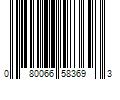 0 80066 58369 3